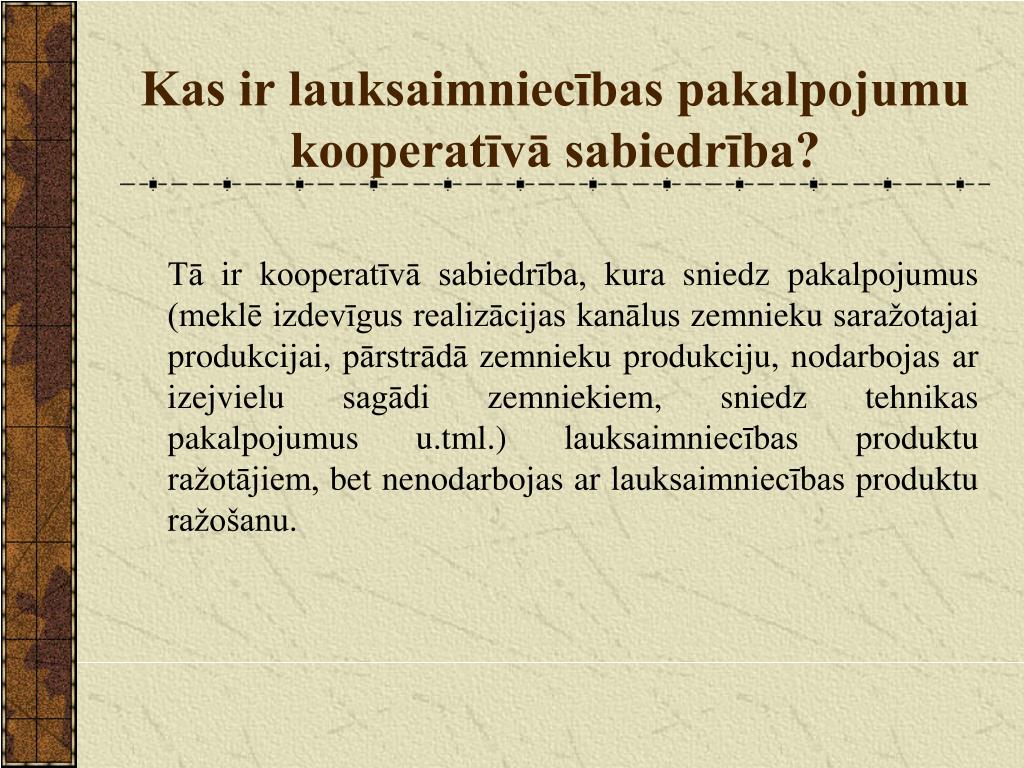 Kas ir lauksaimniecības pakalpojumu kooperatīvā sabiedrība?

Tā ir kooperatīvā sabiedrība, kura sniedz pakalpojumus (meklē izdevīgus realizācijas kanālus zemnieku saražotajai produkcijai, pārstrādā zemnieku produkciju, nodarbojas ar izejvielu sagādi zemniekiem, sniedz tehnikas pakalpojumus u.tml.) lauksaimniecības produktu ražotājiem, bet nenodarbojas ar lauksaimniecības produktu ražošanu.